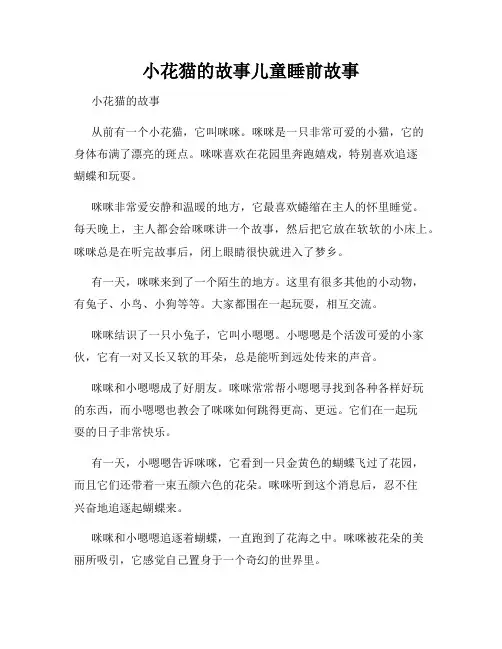 小花猫的故事儿童睡前故事

小花猫的故事

从前有一个小花猫，它叫咪咪。咪咪是一只非常可爱的小猫，它的身体布满了漂亮的斑点。咪咪喜欢在花园里奔跑嬉戏，特别喜欢追逐蝴蝶和玩耍。

咪咪非常爱安静和温暖的地方，它最喜欢蜷缩在主人的怀里睡觉。每天晚上，主人都会给咪咪讲一个故事，然后把它放在软软的小床上。咪咪总是在听完故事后，闭上眼睛很快就进入了梦乡。

有一天，咪咪来到了一个陌生的地方。这里有很多其他的小动物，有兔子、小鸟、小狗等等。大家都围在一起玩耍，相互交流。

咪咪结识了一只小兔子，它叫小嗯嗯。小嗯嗯是个活泼可爱的小家伙，它有一对又长又软的耳朵，总是能听到远处传来的声音。

咪咪和小嗯嗯成了好朋友。咪咪常常帮小嗯嗯寻找到各种各样好玩的东西，而小嗯嗯也教会了咪咪如何跳得更高、更远。它们在一起玩耍的日子非常快乐。

有一天，小嗯嗯告诉咪咪，它看到一只金黄色的蝴蝶飞过了花园，而且它们还带着一束五颜六色的花朵。咪咪听到这个消息后，忍不住兴奋地追逐起蝴蝶来。

咪咪和小嗯嗯追逐着蝴蝶，一直跑到了花海之中。咪咪被花朵的美丽所吸引，它感觉自己置身于一个奇幻的世界里。